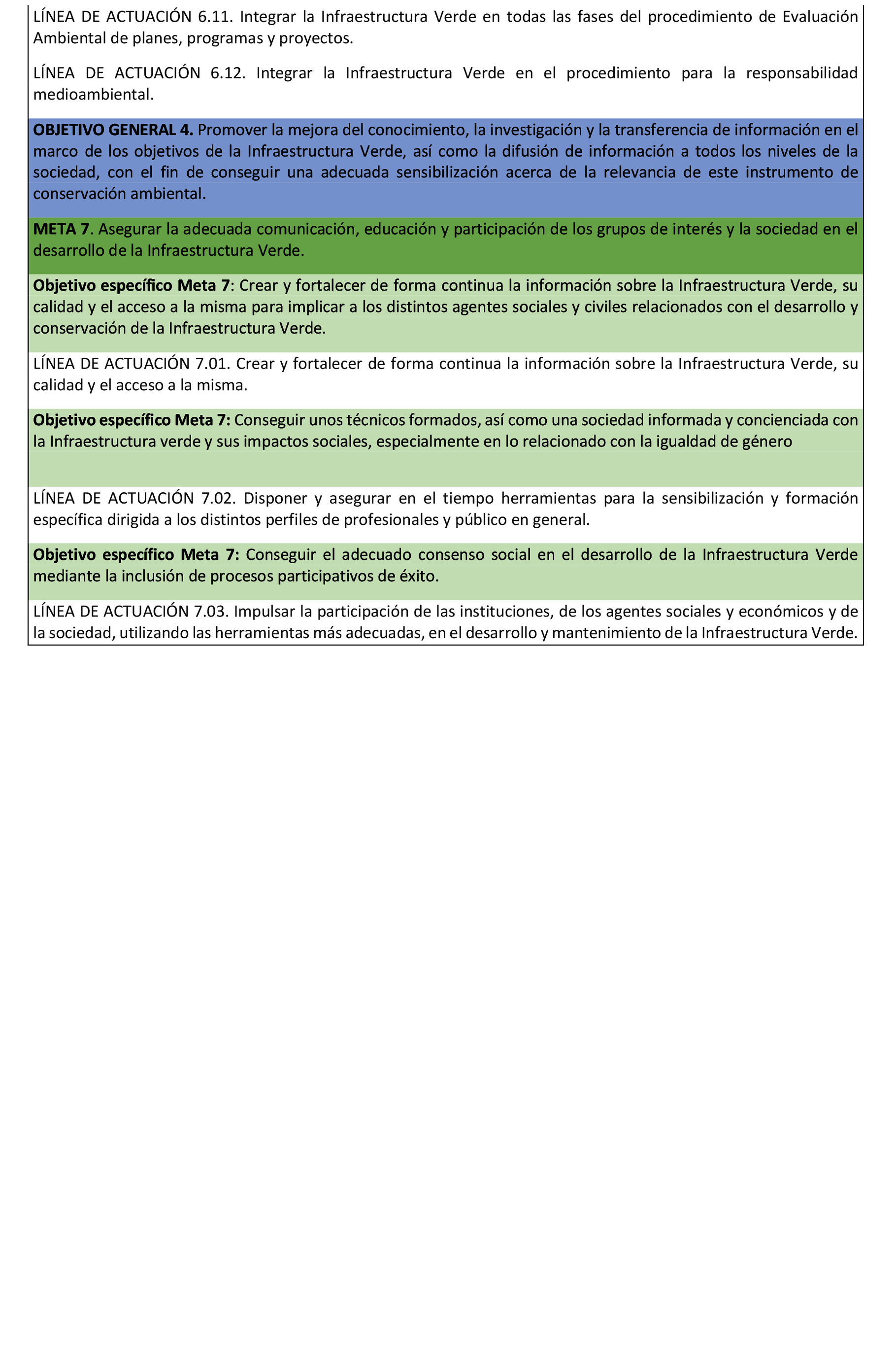 LÍNEA DE ACTUACIÓN 6.11. Integrar la Infraestructura Verde en todas las fases del procedimiento de Evaluación Ambiental de planes, programas y proyectos.

LÍNEA DE ACTUACIÓN 6.12. Integrar la Infraestructura Verde en el procedimiento para la responsabilidad medioambiental.

OBJETIVO GENERAL 4. Promover la mejora del conocimiento, la investigación y la transferencia de información en el marco de los objetivos de la Infraestructura Verde, así como la difusión de información a todos los niveles de la sociedad, con el fin de conseguir una adecuada sensibilización acerca de la relevancia de este instrumento de conservación ambiental.

META 7. Asegurar la adecuada comunicación, educación y participación de los grupos de interés y la sociedad en el desarrollo de la Infraestructura Verde.

Objetivo específico Meta 7: Crear y fortalecer de forma continua la información sobre la Infraestructura Verde, su calidad y el acceso a la misma para implicar a los distintos agentes sociales y civiles relacionados con el desarrollo y conservación de la Infraestructura Verde.

LÍNEA DE ACTUACIÓN 7.01. Crear y fortalecer de forma continua la información sobre la Infraestructura Verde, su calidad y el acceso a la misma.

Objetivo específico Meta 7: Conseguir unos técnicos formados, así como una sociedad informada y concienciada con la Infraestructura verde y sus impactos sociales, especialmente en lo relacionado con la igualdad de género

LÍNEA DE ACTUACIÓN 7.02. Disponer y asegurar en el tiempo herramientas para la sensibilización y formación específica dirigida a los distintos perfiles de profesionales y público en general.

Objetivo específico Meta 7: Conseguir el adecuado consenso social en el desarrollo de la Infraestructura Verde mediante la inclusión de procesos participativos de éxito.

LÍNEA DE ACTUACIÓN 7.03. Impulsar la participación de las instituciones, de los agentes sociales y económicos y de la sociedad, utilizando las herramientas más adecuadas, en el desarrollo y mantenimiento de la Infraestructura Verde.